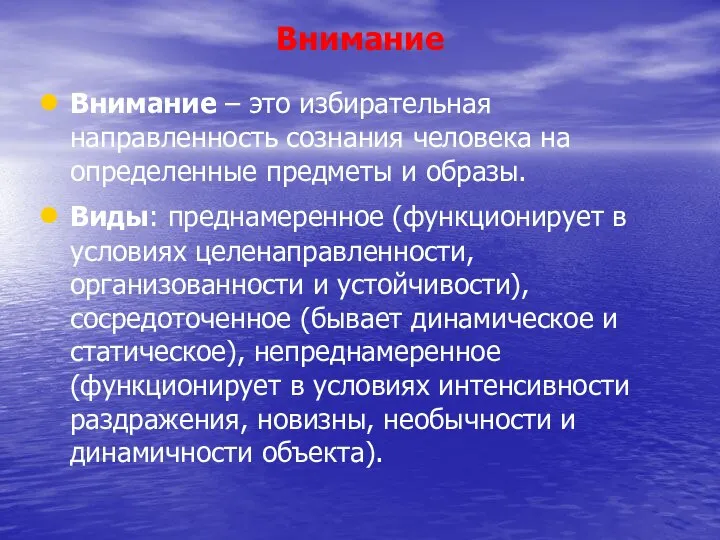 Внимание

Внимание – это избирательная направленность сознания человека на определенные предметы и образы.

Виды: преднамеренное (функционирует в условиях целенаправленности, организованности и устойчивости), сосредоточенное (бывает динамическое и статическое), непреднамеренное (функционирует в условиях интенсивности раздражения, новизны, необычности и динамичности объекта).